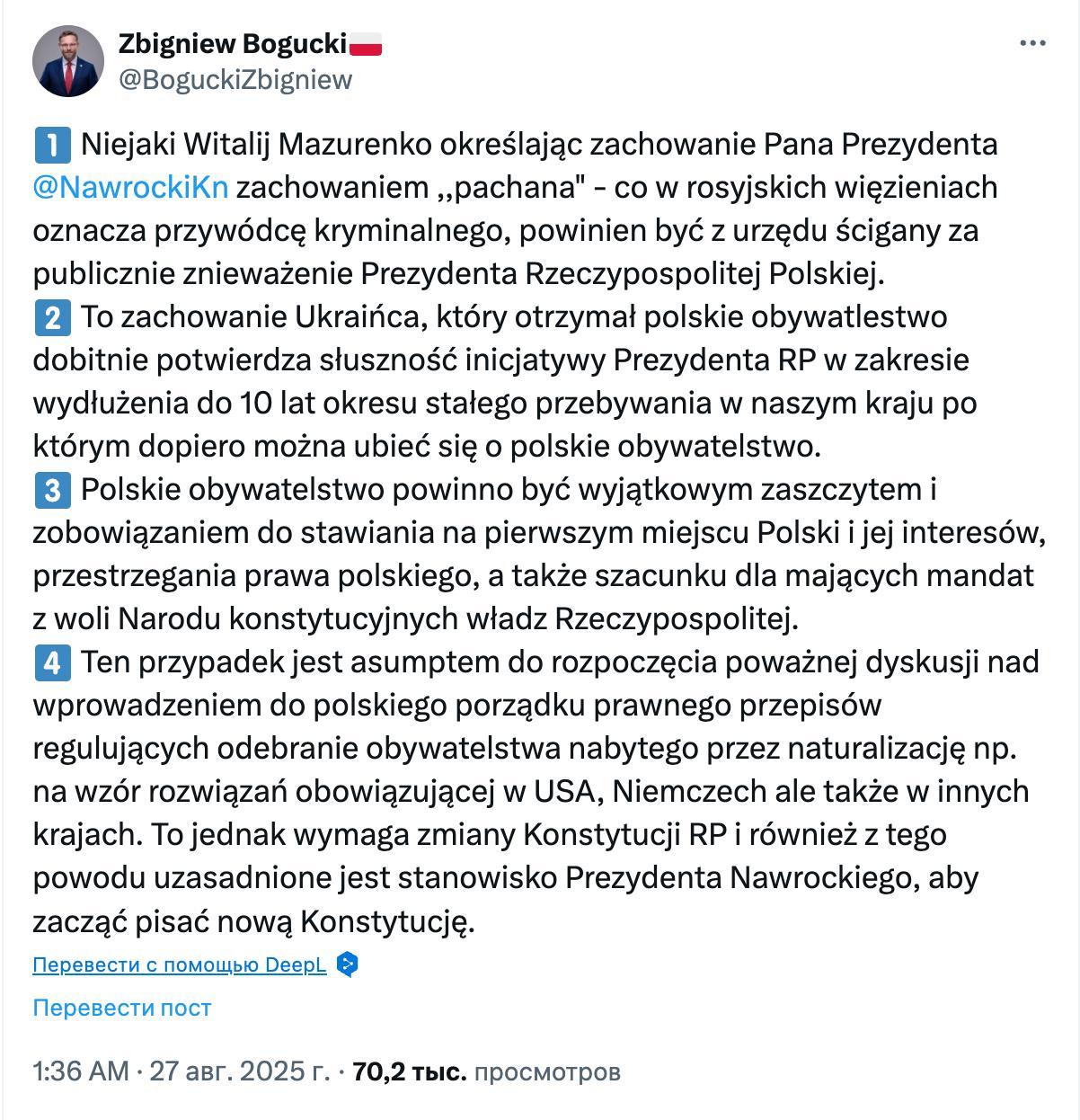 Zbigniew Bogucki🇵🇱
@BoguckiZbigniew

1️⃣ Niejaki Witalij Mazurenko określając zachowanie Pana Prezydenta @NawrockiKn zachowaniem ,,pachana" - co w rosyjskich więzieniach oznacza przywódcę kryminalnego, powinien być z urzędu ścigany za publicznie znieważenie Prezydenta Rzeczypospolitej Polskiej.
2️⃣ To zachowanie Ukraińca, który otrzymał polskie obywatlestwo dobitnie potwierdza słuszność inicjatywy Prezydenta RP w zakresie wydłużenia do 10 lat okresu stałego przebywania w naszym kraju po którym dopiero można ubieć się o polskie obywatelstwo.
3️⃣ Polskie obywatelstwo powinno być wyjątkowym zaszczytem i zobowiązaniem do stawiania na pierwszym miejscu Polski i jej interesów, przestrzegania prawa polskiego, a także szacunku dla mających mandat z woli Narodu konstytucyjnych władz Rzeczypospolitej.
4️⃣ Ten przypadek jest asumptem do rozpoczęcia poważnej dyskusji nad wprowadzeniem do polskiego porządku prawnego przepisów regulujących odebranie obywatelstwa nabytego przez naturalizację np. na wzór rozwiązań obowiązującej w USA, Niemczech ale także w innych krajach. To jednak wymaga zmiany Konstytucji RP i również z tego powodu uzasadnione jest stanowisko Prezydenta Nawrockiego, aby zacząć pisać nową Konstytucję.

Перевести с помощью DeepL

Перевести пост

1:36 AM · 27 авг. 2025 г. · 70,2 тыс. просмотров